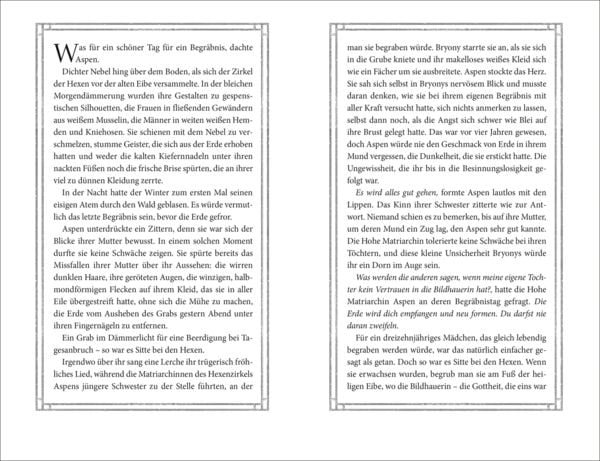 Was für ein schöner Tag für ein Begräbnis, dachte Aspen.

Dichter Nebel hing über dem Boden, als sich der Zirkel der Hexen vor der alten Eibe versammelte. In der bleichen Morgendämmerung wurden ihre Gestalten zu gespenstischen Silhouetten, die Frauen in fließenden Gewändern aus weißem Musselin, die Männer in weiten weißen Hemden und Kniehosen. Sie schienen mit dem Nebel zu verschmelzen, stumme Geister, die sich aus der Erde erhoben hatten und weder die kalten Kiefernnadeln unter ihren nackten Füßen noch die frische Brise spürten, die an ihrer viel zu dünnen Kleidung zerrte.

In der Nacht hatte der Winter zum ersten Mal seinen eisigen Atem durch den Wald geblasen. Es würde vermutlich das letzte Begräbnis sein, bevor die Erde gefror.

Aspen unterdrückte ein Zittern, denn sie war sich der Blicke ihrer Mutter bewusst. In einem solchen Moment durfte sie keine Schwäche zeigen. Sie spürte bereits das Missfallen ihrer Mutter über ihr Aussehen: die wirren dunklen Haare, ihre geröteten Augen, die winzigen, halbmondförmigen Flecken auf ihrem Kleid, das sie in aller Eile übergestreift hatte, ohne sich die Mühe zu machen, die Erde vom Ausheben des Grabs gestern Abend unter ihren Fingernägeln zu entfernen.

Ein Grab im Dämmerlicht für eine Beerdigung bei Tagesanbruch – so war es Sitte bei den Hexen.

Irgendwo über ihr sang eine Lerche ihr trügerisch fröhliches Lied, während die Matriarchinnen des Hexenzirkels Aspens jüngere Schwester zu der Stelle führten, an der man sie begraben würde. Bryony starrte sie an, als sie sich in die Grube kniete und ihr makelloses weißes Kleid sich wie ein Fächer um sie ausbreitete. Aspen stockte das Herz. Sie sah sich selbst in Bryonys nervösem Blick und musste daran denken, wie sie bei ihrem eigenen Begräbnis mit aller Kraft versucht hatte, sich nichts anmerken zu lassen, selbst dann noch, als die Angst sich schwer wie Blei auf ihre Brust gelegt hatte. Das war vor vier Jahren gewesen, doch Aspen würde nie den Geschmack von Erde in ihrem Mund vergessen, die Dunkelheit, die sie erstickt hatte. Die Ungewissheit, die ihr bis in die Besinnungslosigkeit gefolgt war.

Es wird alles gut gehen, formte Aspen lautlos mit den Lippen. Das Kinn ihrer Schwester zitterte wie zur Antwort. Niemand schien es zu bemerken, bis auf ihre Mutter, um deren Mund ein Zug lag, den Aspen sehr gut kannte. Die Hohe Matriarchin tolerierte keine Schwäche bei ihren Töchtern, und diese kleine Unsicherheit Bryonys würde ihr ein Dorn im Auge sein.

Was werden die anderen sagen, wenn meine eigene Tochter kein Vertrauen in die Bildhauerin hat?, hatte die Hohe Matriarchin Aspen an deren Begräbnistag gefragt. Die Erde wird dich empfangen und neu formen. Du darfst nie daran zweifeln.

Für ein dreizehnjähriges Mädchen, das gleich lebendig begraben werden würde, war das natürlich einfacher gesagt als getan. Doch so war es Sitte bei den Hexen. Wenn sie erwachsen wurden, begrub man sie am Fuß der heiligen Eibe, wo die Bildhauerin – die Gottheit, die eins war